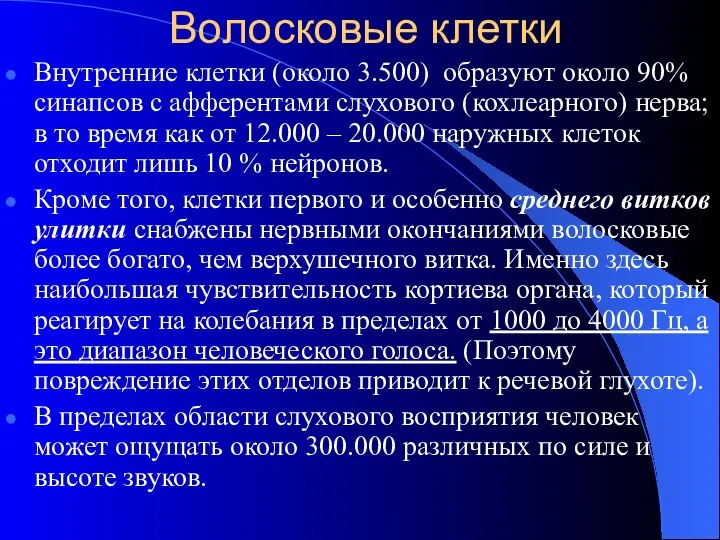 Волосковые клетки

Внутренние клетки (около 3.500) образуют около 90% синапсов с афферентами слухового (кохлеарного) нерва; в то время как от 12.000 – 20.000 наружных клеток отходит лишь 10 % нейронов.

Кроме того, клетки первого и особенно среднего витков улитки снабжены нервными окончаниями волосковые более богато, чем верхушечного витка. Именно здесь наибольшая чувствительность кортиева органа, который реагирует на колебания в пределах от 1000 до 4000 Гц, а это диапазон человеческого голоса. (Поэтому повреждение этих отделов приводит к речевой глухоте).

В пределах области слухового восприятия человек может ощущать около 300.000 различных по силе и высоте звуков.